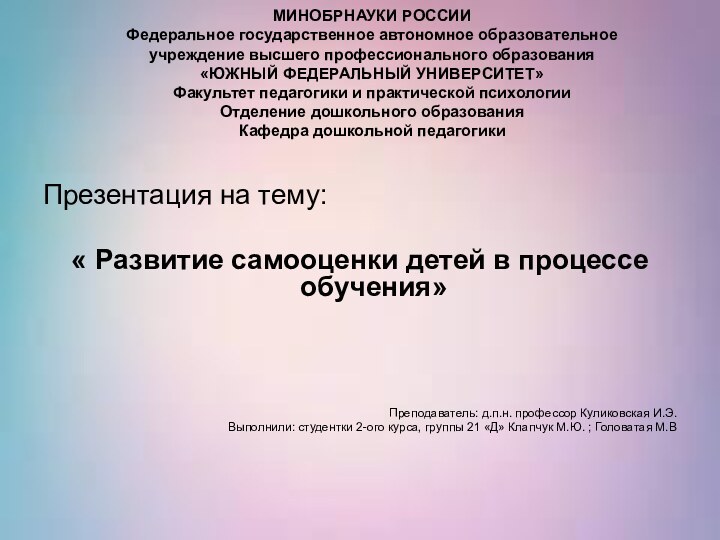 МИНОБРНАУКИ РОССИИ
Федеральное государственное автономное образовательное учреждение высшего профессионального образования
«ЮЖНЫЙ ФЕДЕРАЛЬНЫЙ УНИВЕРСИТЕТ»
Факультет педагогики и практической психологии
Отделение дошкольного образования
Кафедра дошкольной педагогики

Презентация на тему:

« Развитие самооценки детей в процессе обучения»

Преподаватель: д.п.н. профессор Куликовская И.Э.
Выполнили: студентки 2-ого курса, группы 21 «Д» Клапчук М.Ю. ; Головатая М.В